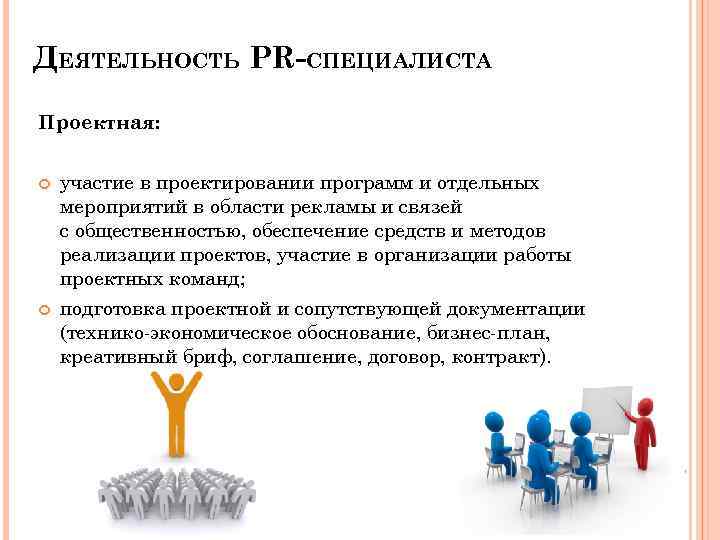 Деятельность PR-специалиста

Проектная:

• участие в проектировании программ и отдельных мероприятий в области рекламы и связей с общественностью, обеспечение средств и методов реализации проектов, участие в организации работы проектных команд;

• подготовка проектной и сопутствующей документации (технико-экономическое обоснование, бизнес-план, креативный бриф, соглашение, договор, контракт).